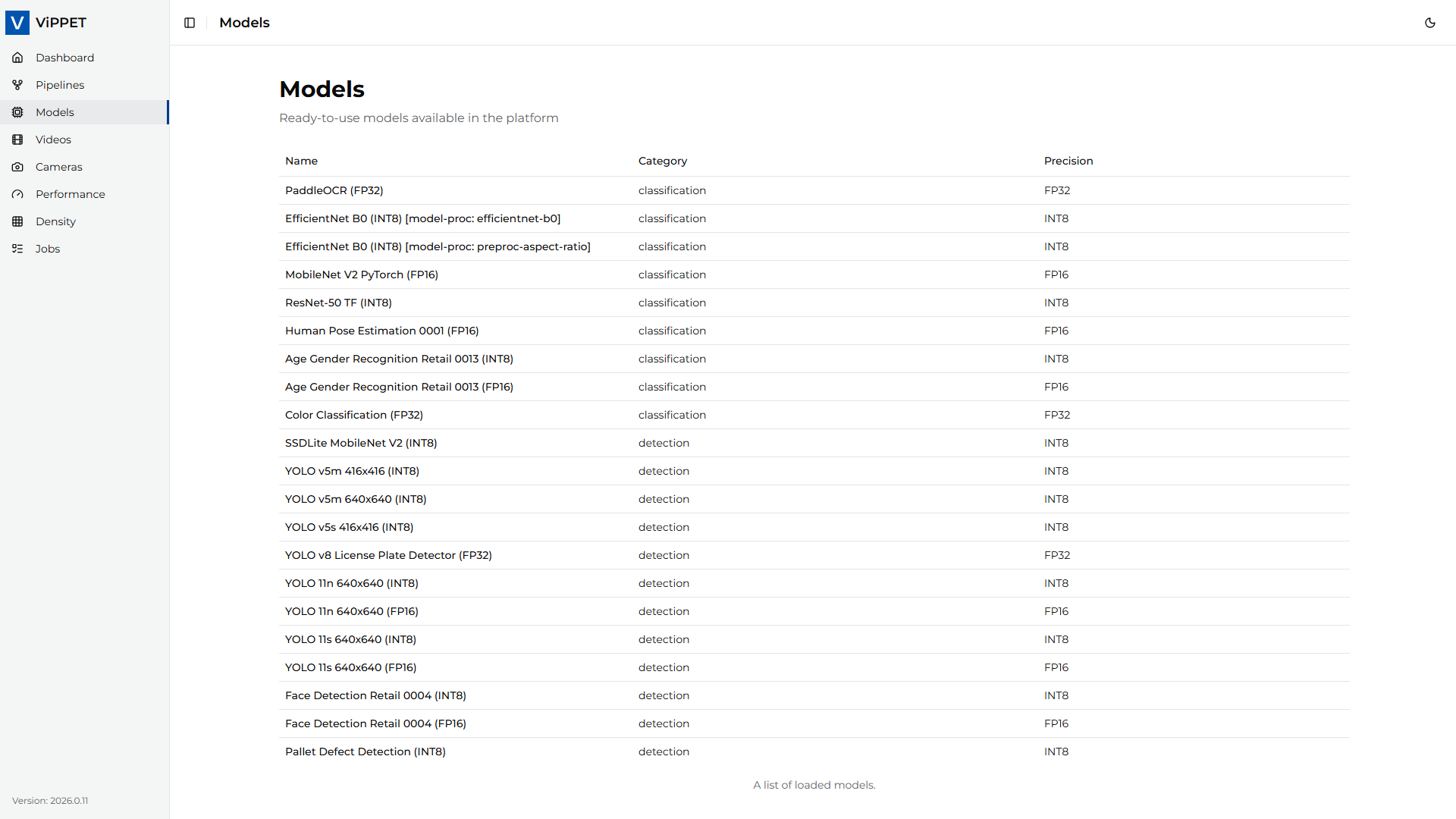 V ViPPET

Dashboard
Pipelines
Models
Videos
Cameras
Performance
Density
Jobs

Version: 2026.0.11

Models

Models

Ready-to-use models available in the platform

| Name | Category | Precision |
|---|---|---|
| PaddleOCR (FP32) | classification | FP32 |
| EfficientNet B0 (INT8) [model-proc: efficientnet-b0] | classification | INT8 |
| EfficientNet B0 (INT8) [model-proc: preproc-aspect-ratio] | classification | INT8 |
| MobileNet V2 PyTorch (FP16) | classification | FP16 |
| ResNet-50 TF (INT8) | classification | INT8 |
| Human Pose Estimation 0001 (FP16) | classification | FP16 |
| Age Gender Recognition Retail 0013 (INT8) | classification | INT8 |
| Age Gender Recognition Retail 0013 (FP16) | classification | FP16 |
| Color Classification (FP32) | classification | FP32 |
| SSDLite MobileNet V2 (INT8) | detection | INT8 |
| YOLO v5m 416x416 (INT8) | detection | INT8 |
| YOLO v5m 640x640 (INT8) | detection | INT8 |
| YOLO v5s 416x416 (INT8) | detection | INT8 |
| YOLO v8 License Plate Detector (FP32) | detection | FP32 |
| YOLO 11n 640x640 (INT8) | detection | INT8 |
| YOLO 11n 640x640 (FP16) | detection | FP16 |
| YOLO 11s 640x640 (INT8) | detection | INT8 |
| YOLO 11s 640x640 (FP16) | detection | FP16 |
| Face Detection Retail 0004 (INT8) | detection | INT8 |
| Face Detection Retail 0004 (FP16) | detection | FP16 |
| Pallet Defect Detection (INT8) | detection | INT8 |

A list of loaded models.